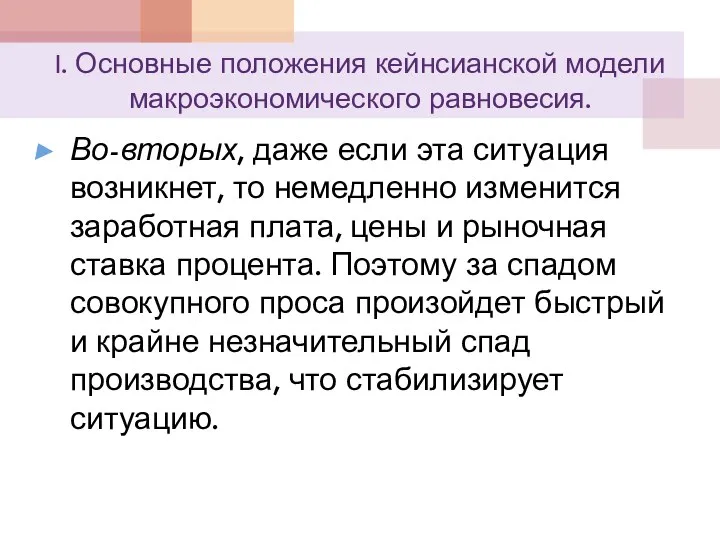 I. Основные положения кейнсианской модели макроэкономического равновесия.

Во-вторых, даже если эта ситуация возникнет, то немедленно изменится заработная плата, цены и рыночная ставка процента. Поэтому за спадом совокупного проса произойдет быстрый и крайне незначительный спад производства, что стабилизирует ситуацию.